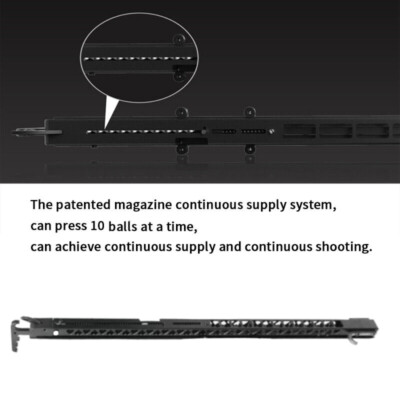 The patented magazine continuous supply system,
can press 10 balls at a time,
can achieve continuous supply and continuous shooting.